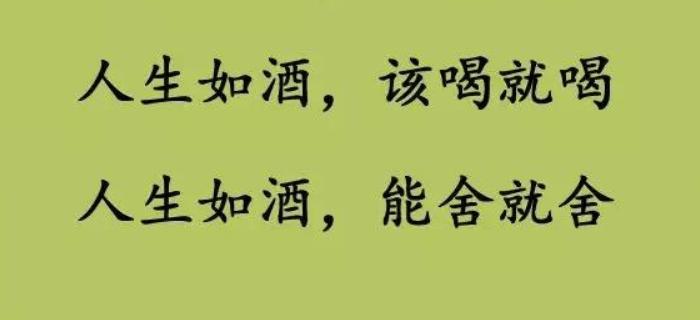 人生如酒，该喝就喝

人生如酒，能舍就舍